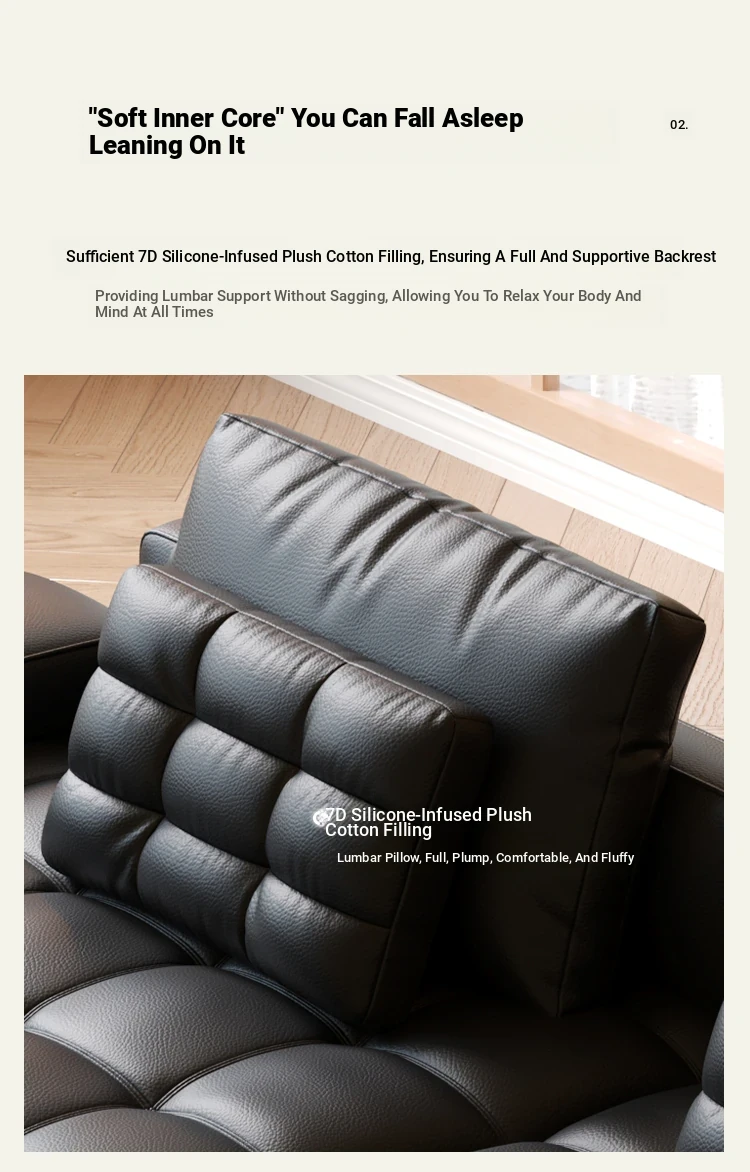 "Soft Inner Core" You Can Fall Asleep Leaning On It

02.

Sufficient 7D Silicone-Infused Plush Cotton Filling, Ensuring A Full And Supportive Backrest

Providing Lumbar Support Without Sagging, Allowing You To Relax Your Body And Mind At All Times

7D Silicone-Infused Plush Cotton Filling

Lumbar Pillow, Full, Plump, Comfortable, And Fluffy